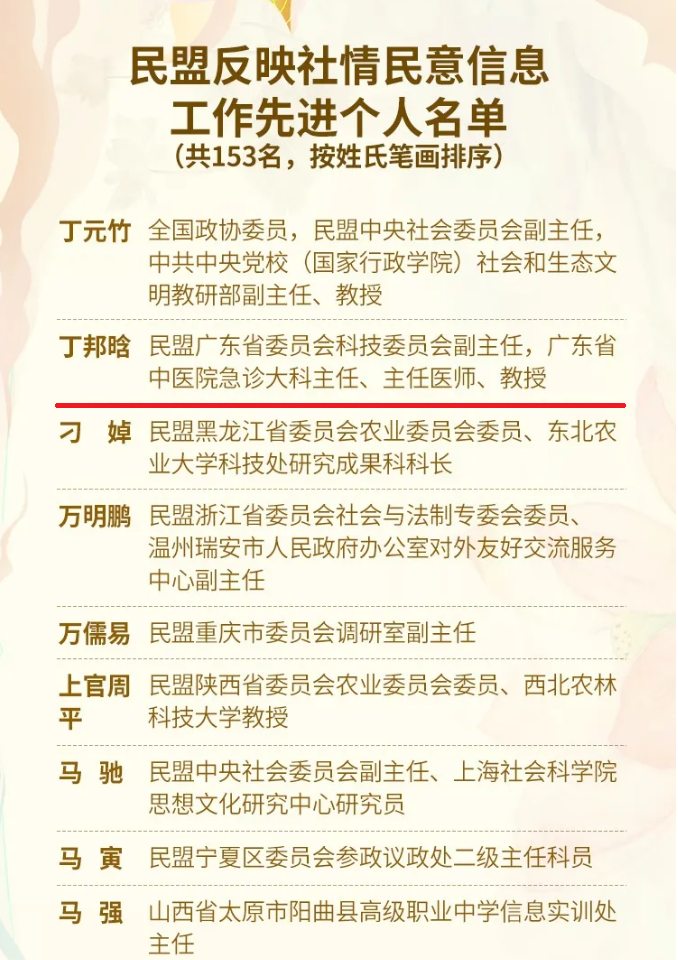 民盟反映社情民意信息
工作先进个人名单
（共153名，按姓氏笔画排序）

丁元竹 全国政协委员，民盟中央社会委员会副主任，中共中央党校（国家行政学院）社会和生态文明教研部副主任、教授

丁邦晗 民盟广东省委员会科技委员会副主任，广东省中医院急诊大科主任、主任医师、教授

刁 婥 民盟黑龙江省委员会农业委员会委员、东北农业大学科技处研究成果科科长

万明鹏 民盟浙江省委员会社会与法制专委会委员、温州瑞安市人民政府办公室对外友好交流服务中心副主任

万儒易 民盟重庆市委员会调研室副主任

上官周平 民盟陕西省委员会农业委员会委员、西北农林科技大学教授

马 驰 民盟中央社会委员会副主任、上海社会科学院思想文化研究中心研究员

马 寅 民盟宁夏区委员会参政议政处二级主任科员

马 强 山西省太原市阳曲县高级职业中学信息实训处主任